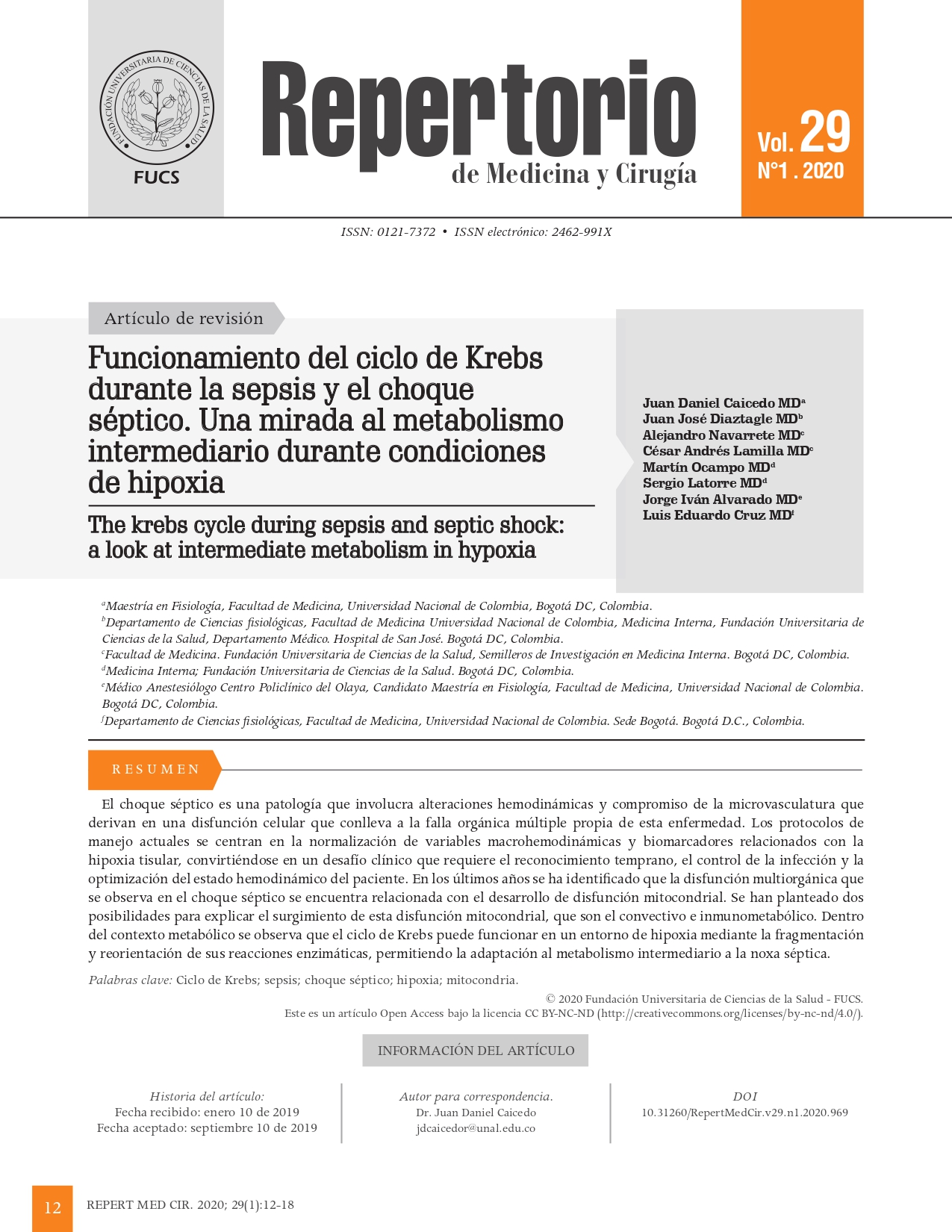 FUNDACIÓN UNIVERSITARIA DE CIENCIAS DE LA SALUD
FUCS

Repertorio
de Medicina y Cirugía

Vol. 29
N°1 . 2020

ISSN: 0121-7372 • ISSN electrónico: 2462-991X

Artículo de revisión

Funcionamiento del ciclo de Krebs durante la sepsis y el choque séptico. Una mirada al metabolismo intermediario durante condiciones de hipoxia

The krebs cycle during sepsis and septic shock: a look at intermediate metabolism in hypoxia

Juan Daniel Caicedo MD$^a$
Juan José Diaztagle MD$^b$
Alejandro Navarrete MD$^c$
César Andrés Lamilla MD$^c$
Martín Ocampo MD$^d$
Sergio Latorre MD$^d$
Jorge Iván Alvarado MD$^e$
Luis Eduardo Cruz MD$^f$

$^a$Maestría en Fisiología, Facultad de Medicina, Universidad Nacional de Colombia, Bogotá DC, Colombia.
$^b$Departamento de Ciencias fisiológicas, Facultad de Medicina Universidad Nacional de Colombia, Medicina Interna, Fundación Universitaria de Ciencias de la Salud, Departamento Médico. Hospital de San José. Bogotá DC, Colombia.
$^c$Facultad de Medicina. Fundación Universitaria de Ciencias de la Salud, Semilleros de Investigación en Medicina Interna. Bogotá DC, Colombia.
$^d$Medicina Interna; Fundación Universitaria de Ciencias de la Salud. Bogotá DC, Colombia.
$^e$Médico Anestesiólogo Centro Policlínico del Olaya, Candidato Maestría en Fisiología, Facultad de Medicina, Universidad Nacional de Colombia. Bogotá DC, Colombia.
$^f$Departamento de Ciencias fisiológicas, Facultad de Medicina, Universidad Nacional de Colombia. Sede Bogotá. Bogotá D.C., Colombia.

RESUMEN

El choque séptico es una patología que involucra alteraciones hemodinámicas y compromiso de la microvasculatura que derivan en una disfunción celular que conlleva a la falla orgánica múltiple propia de esta enfermedad. Los protocolos de manejo actuales se centran en la normalización de variables macrohemodinámicas y biomarcadores relacionados con la hipoxia tisular, convirtiéndose en un desafío clínico que requiere el reconocimiento temprano, el control de la infección y la optimización del estado hemodinámico del paciente. En los últimos años se ha identificado que la disfunción multiorgánica que se observa en el choque séptico se encuentra relacionada con el desarrollo de disfunción mitocondrial. Se han planteado dos posibilidades para explicar el surgimiento de esta disfunción mitocondrial, que son el convectivo e inmunometabólico. Dentro del contexto metabólico se observa que el ciclo de Krebs puede funcionar en un entorno de hipoxia mediante la fragmentación y reorientación de sus reacciones enzimáticas, permitiendo la adaptación al metabolismo intermediario a la noxa séptica.

Palabras clave: Ciclo de Krebs; sepsis; choque séptico; hipoxia; mitocondria.

© 2020 Fundación Universitaria de Ciencias de la Salud - FUCS.
Este es un artículo Open Access bajo la licencia CC BY-NC-ND (http://creativecommons.org/licenses/by-nc-nd/4.0/).

INFORMACIÓN DEL ARTÍCULO

Historia del artículo:
Fecha recibido: enero 10 de 2019
Fecha aceptado: septiembre 10 de 2019

Autor para correspondencia.
Dr. Juan Daniel Caicedo
jdcaicedor@unal.edu.co

DOI
10.31260/RepertMedCir.v29.n1.2020.969

12 REPERT MED CIR. 2020; 29(1):12-18